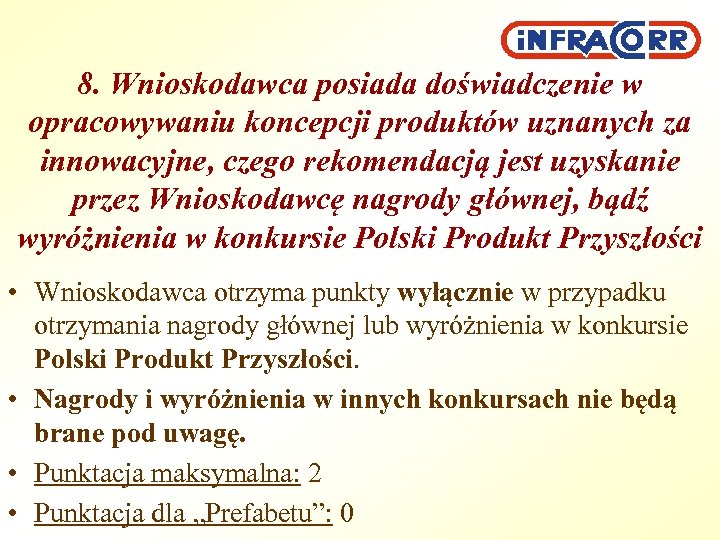 iNFRACORR

8. Wnioskodawca posiada doświadczenie w opracowywaniu koncepcji produktów uznanych za innowacyjne, czego rekomendacją jest uzyskanie przez Wnioskodawcę nagrody głównej, bądź wyróżnienia w konkursie Polski Produkt Przyszłości

• Wnioskodawca otrzyma punkty wyłącznie w przypadku otrzymania nagrody głównej lub wyróżnienia w konkursie Polski Produkt Przyszłości.

• Nagrody i wyróżnienia w innych konkursach nie będą brane pod uwagę.

• Punktacja maksymalna: 2

• Punktacja dla „Prefabetu”: 0